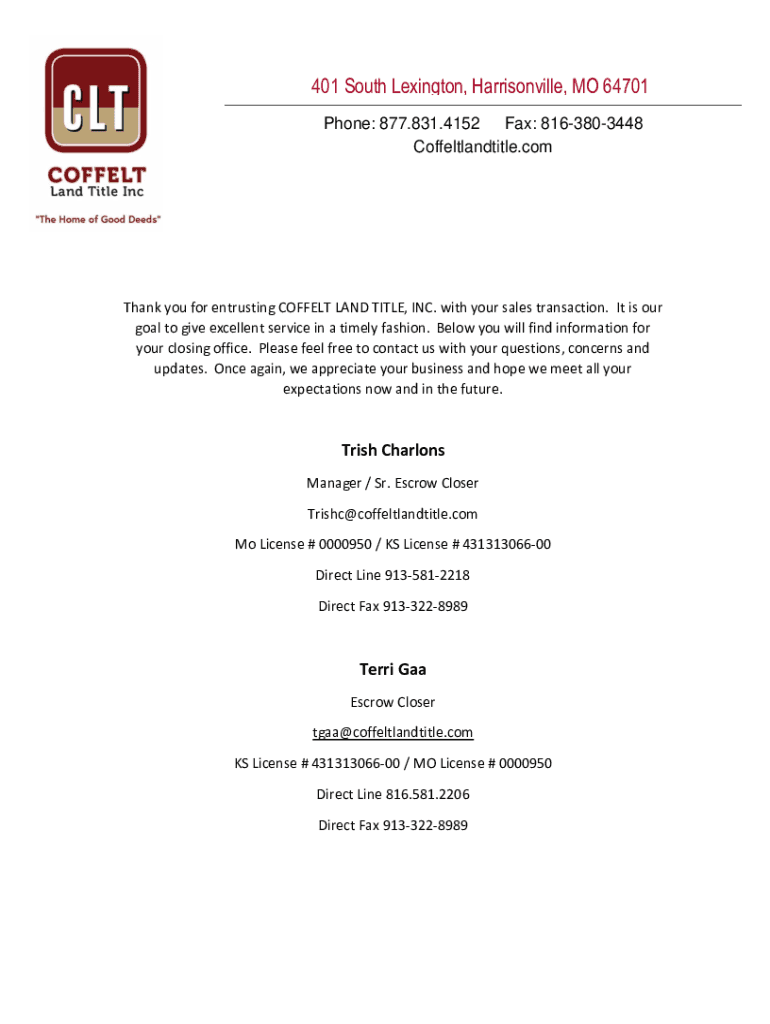 CLT
COFFELT
Land Title Inc
"The Home of Good Deeds"

401 South Lexington, Harrisonville, MO 64701

Phone: 877.831.4152 Fax: 816-380-3448
Coffeltlandtitle.com

Thank you for entrusting COFFELT LAND TITLE, INC. with your sales transaction. It is our goal to give excellent service in a timely fashion. Below you will find information for your closing office. Please feel free to contact us with your questions, concerns and updates. Once again, we appreciate your business and hope we meet all your expectations now and in the future.

Trish Charlons

Manager / Sr. Escrow Closer

Trishc@coffeltlandtitle.com

Mo License # 0000950 / KS License # 431313066-00

Direct Line 913-581-2218

Direct Fax 913-322-8989

Terri Gaa

Escrow Closer

tgaa@coffeltlandtitle.com

KS License # 431313066-00 / MO License # 0000950

Direct Line 816.581.2206

Direct Fax 913-322-8989